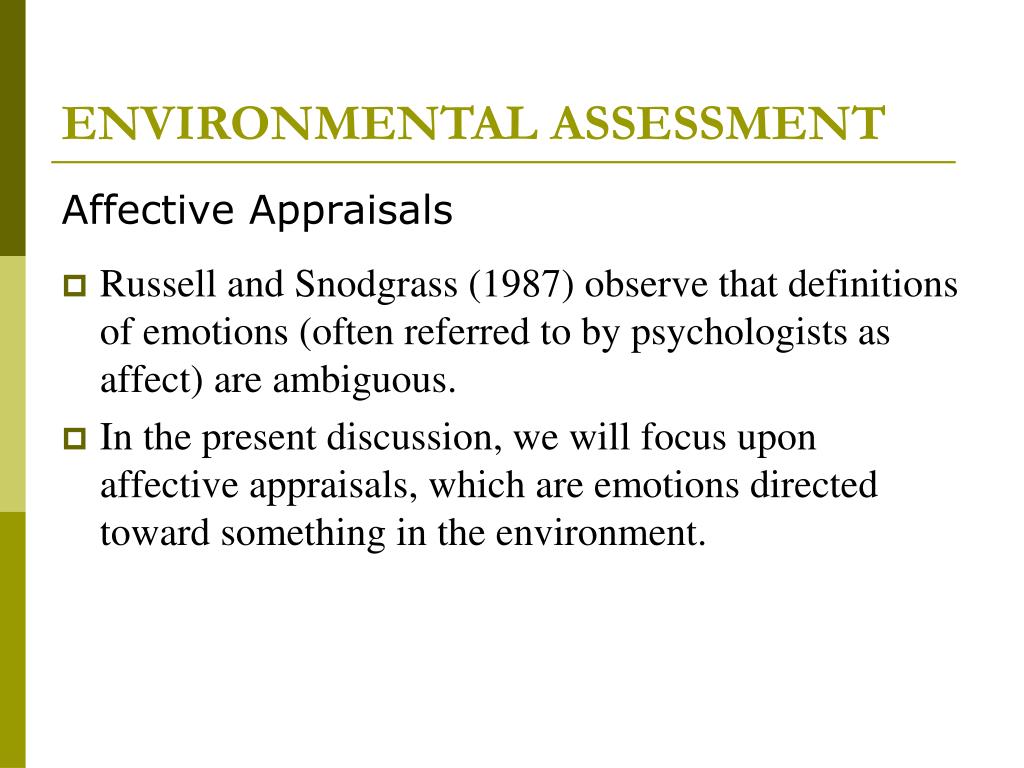 ENVIRONMENTAL ASSESSMENT

Affective Appraisals

Russell and Snodgrass (1987) observe that definitions of emotions (often referred to by psychologists as affect) are ambiguous.

In the present discussion, we will focus upon affective appraisals, which are emotions directed toward something in the environment.